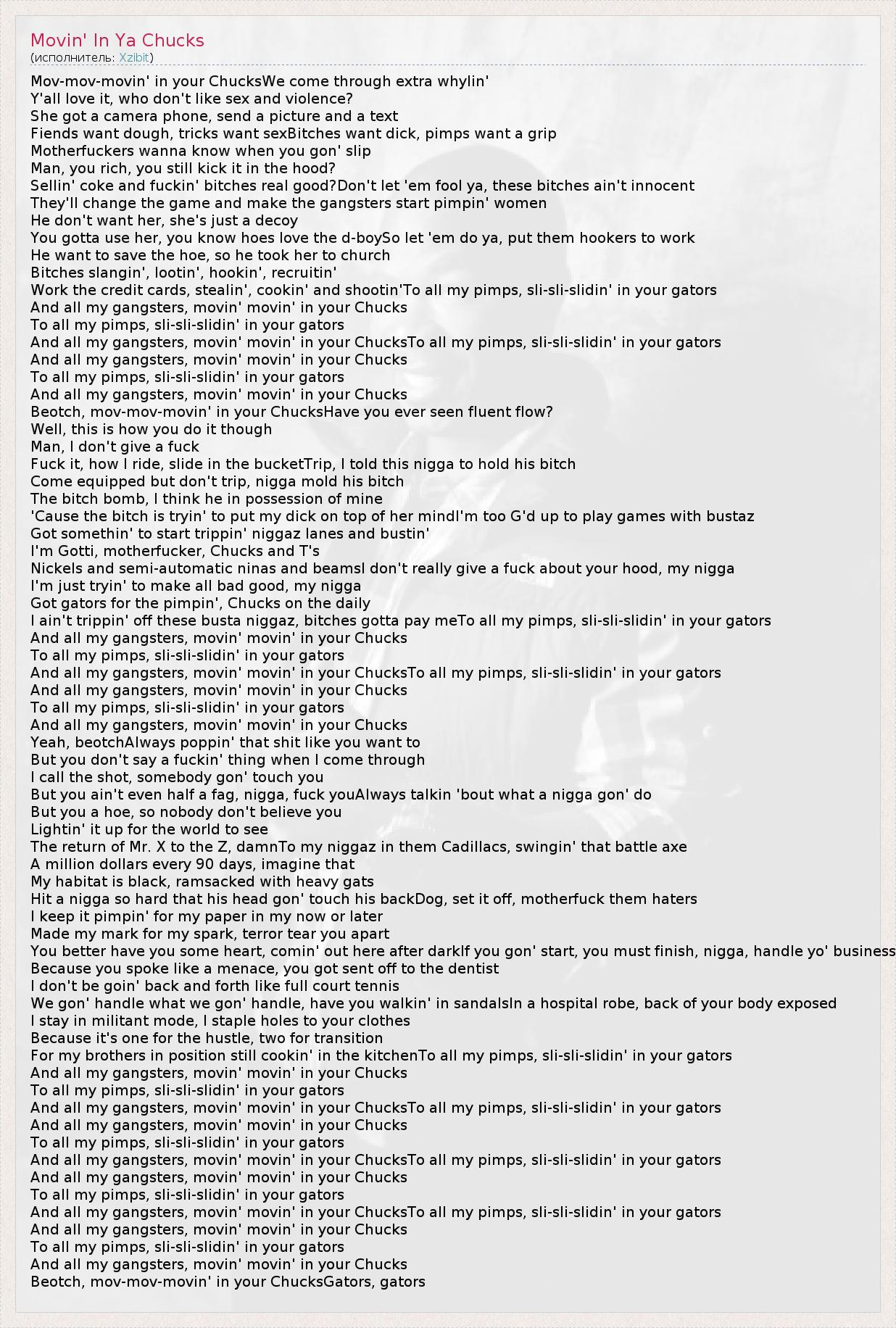 Movin' In Ya Chucks
(исполнитель: Xzibit)

Mov-mov-movin' in your ChucksWe come through extra whylin'
Y'all love it, who don't like sex and violence?
She got a camera phone, send a picture and a text
Fiends want dough, tricks want sexBitches want dick, pimps want a grip
Motherfuckers wanna know when you gon' slip
Man, you rich, you still kick it in the hood?
Sellin' coke and fuckin' bitches real good?Don't let 'em fool ya, these bitches ain't innocent
They'll change the game and make the gangsters start pimpin' women
He don't want her, she's just a decoy
You gotta use her, you know hoes love the d-boySo let 'em do ya, put them hookers to work
He want to save the hoe, so he took her to church
Bitches slangin', lootin', hookin', recruitin'
Work the credit cards, stealin', cookin' and shootin'To all my pimps, sli-sli-slidin' in your gators
And all my gangsters, movin' movin' in your Chucks
To all my pimps, sli-sli-slidin' in your gators
And all my gangsters, movin' movin' in your ChucksTo all my pimps, sli-sli-slidin' in your gators
And all my gangsters, movin' movin' in your Chucks
To all my pimps, sli-sli-slidin' in your gators
And all my gangsters, movin' movin' in your Chucks
Beotch, mov-mov-movin' in your ChucksHave you ever seen fluent flow?
Well, this is how you do it though
Man, I don't give a fuck
Fuck it, how I ride, slide in the bucketTrip, I told this nigga to hold his bitch
Come equipped but don't trip, nigga mold his bitch
The bitch bomb, I think he in possession of mine
'Cause the bitch is tryin' to put my dick on top of her mindI'm too G'd up to play games with bustaz
Got somethin' to start trippin' niggaz lanes and bustin'
I'm Gotti, motherfucker, Chucks and T's
Nickels and semi-automatic ninas and beamsI don't really give a fuck about your hood, my nigga
I'm just tryin' to make all bad good, my nigga
Got gators for the pimpin', Chucks on the daily
I ain't trippin' off these busta niggaz, bitches gotta pay meTo all my pimps, sli-sli-slidin' in your gators
And all my gangsters, movin' movin' in your Chucks
To all my pimps, sli-sli-slidin' in your gators
And all my gangsters, movin' movin' in your ChucksTo all my pimps, sli-sli-slidin' in your gators
And all my gangsters, movin' movin' in your Chucks
To all my pimps, sli-sli-slidin' in your gators
And all my gangsters, movin' movin' in your Chucks
Yeah, beotchAlways poppin' that shit like you want to
But you don't say a fuckin' thing when I come through
I call the shot, somebody gon' touch you
But you ain't even half a fag, nigga, fuck youAlways talkin 'bout what a nigga gon' do
But you a hoe, so nobody don't believe you
Lightin' it up for the world to see
The return of Mr. X to the Z, damnTo my niggaz in them Cadillacs, swingin' that battle axe
A million dollars every 90 days, imagine that
My habitat is black, ramsacked with heavy gats
Hit a nigga so hard that his head gon' touch his backDog, set it off, motherfuck them haters
I keep it pimpin' for my paper in my now or later
Made my mark for my spark, terror tear you apart
You better have you some heart, comin' out here after darkIf you gon' start, you must finish, nigga, handle yo' business
Because you spoke like a menace, you got sent off to the dentist
I don't be goin' back and forth like full court tennis
We gon' handle what we gon' handle, have you walkin' in sandalsIn a hospital robe, back of your body exposed
I stay in militant mode, I staple holes to your clothes
Because it's one for the hustle, two for transition
For my brothers in position still cookin' in the kitchenTo all my pimps, sli-sli-slidin' in your gators
And all my gangsters, movin' movin' in your Chucks
To all my pimps, sli-sli-slidin' in your gators
And all my gangsters, movin' movin' in your ChucksTo all my pimps, sli-sli-slidin' in your gators
And all my gangsters, movin' movin' in your Chucks
To all my pimps, sli-sli-slidin' in your gators
And all my gangsters, movin' movin' in your ChucksTo all my pimps, sli-sli-slidin' in your gators
And all my gangsters, movin' movin' in your Chucks
To all my pimps, sli-sli-slidin' in your gators
And all my gangsters, movin' movin' in your ChucksTo all my pimps, sli-sli-slidin' in your gators
And all my gangsters, movin' movin' in your Chucks
To all my pimps, sli-sli-slidin' in your gators
And all my gangsters, movin' movin' in your Chucks
Beotch, mov-mov-movin' in your ChucksGators, gators